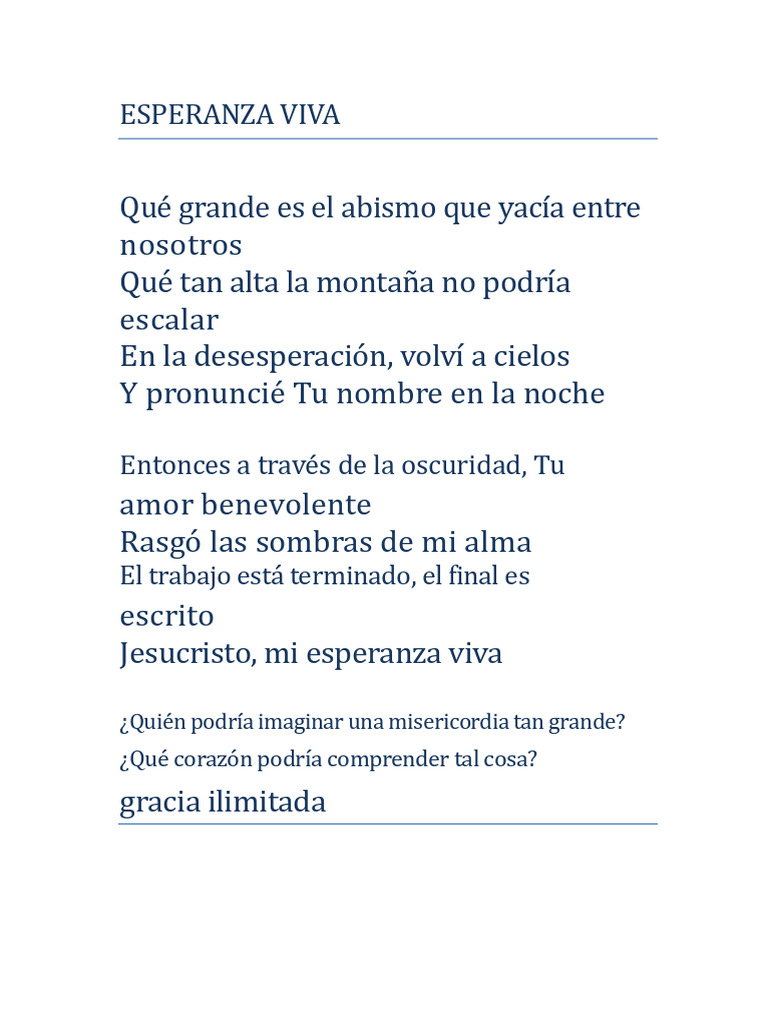 ESPERANZA VIVA

Qué grande es el abismo que yacía entre nosotros
Qué tan alta la montaña no podría escalar
En la desesperación, volví a cielos
Y pronuncié Tu nombre en la noche

Entonces a través de la oscuridad, Tu amor benevolente
Rasgó las sombras de mi alma
El trabajo está terminado, el final es escrito
Jesucristo, mi esperanza viva

¿Quién podría imaginar una misericordia tan grande?
¿Qué corazón podría comprender tal cosa?
gracia ilimitada